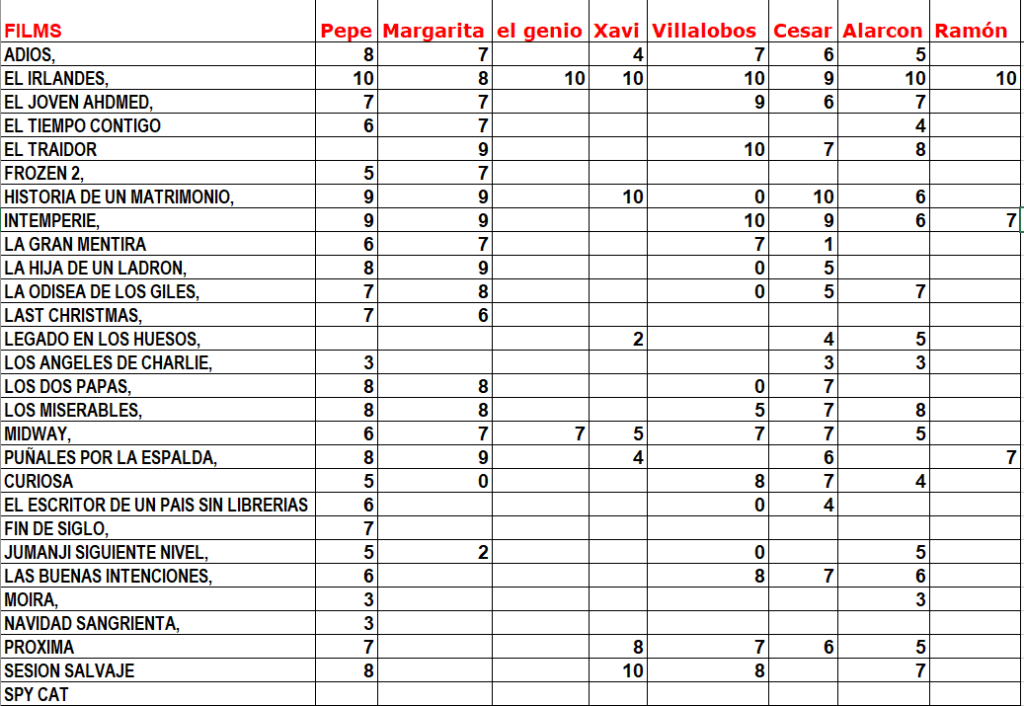 | FILMS | Pepe | Margarita | el genio | Xavi | Villalobos | Cesar | Alarcon | Ramón |
|---|---|---|---|---|---|---|---|---|
| ADIOS, | 8 | 7 | | 4 | 7 | 6 | 5 | |
| EL IRLANDES, | 10 | 8 | 10 | 10 | 10 | 9 | 10 | 10 |
| EL JOVEN AHDMED, | 7 | 7 | | | 9 | 6 | 7 | |
| EL TIEMPO CONTIGO | 6 | 7 | | | | | 4 | |
| EL TRAIDOR | | 9 | | | 10 | 7 | 8 | |
| FROZEN 2, | 5 | 7 | | | | | | |
| HISTORIA DE UN MATRIMONIO, | 9 | 9 | | 10 | 0 | 10 | 6 | |
| INTEMPERIE, | 9 | 9 | | | 10 | 9 | 6 | 7 |
| LA GRAN MENTIRA | 6 | 7 | | | 7 | 1 | | |
| LA HIJA DE UN LADRON, | 8 | 9 | | | 0 | 5 | | |
| LA ODISEA DE LOS GILES, | 7 | 8 | | | 0 | 5 | 7 | |
| LAST CHRISTMAS, | 7 | 6 | | | | | | |
| LEGADO EN LOS HUESOS, | | | | 2 | | 4 | 5 | |
| LOS ANGELES DE CHARLIE, | 3 | | | | | 3 | 3 | |
| LOS DOS PAPAS, | 8 | 8 | | | 0 | 7 | | |
| LOS MISERABLES, | 8 | 8 | | | 5 | 7 | 8 | |
| MIDWAY, | 6 | 7 | 7 | 5 | 7 | 7 | 5 | |
| PUÑALES POR LA ESPALDA, | 8 | 9 | | 4 | | 6 | | 7 |
| CURIOSA | 5 | 0 | | | 8 | 7 | 4 | |
| EL ESCRITOR DE UN PAIS SIN LIBRERIAS | 6 | | | | 0 | 4 | | |
| FIN DE SIGLO, | 7 | | | | | | | |
| JUMANJI SIGUIENTE NIVEL, | 5 | 2 | | | 0 | | 5 | |
| LAS BUENAS INTENCIONES, | 6 | | | | 8 | 7 | 6 | |
| MOIRA, | 3 | | | | | | 3 | |
| NAVIDAD SANGRIENTA, | 3 | | | | | | | |
| PROXIMA | 7 | | | 8 | 7 | 6 | 5 | |
| SESION SALVAJE | 8 | | | 10 | 8 | | 7 | |
| SPY CAT | | | | | | | | |